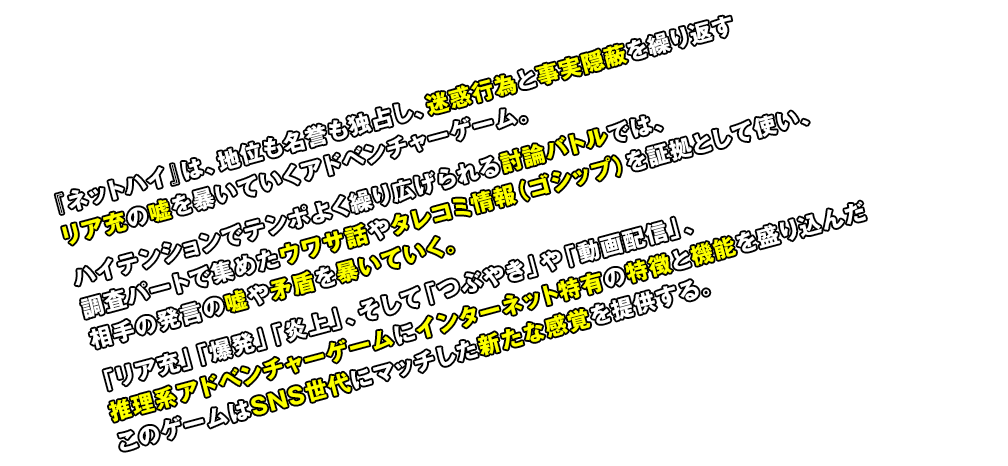 『ネットハイ』は、地位も名誉も独占し、迷惑行為と事実隠蔽を繰り返すリア充の嘘を暴いていくアドベンチャーゲーム。

ハイテンションでテンポよく繰り広げられる討論バトルでは、調査パートで集めたウワサ話やタレコミ情報（ゴシップ）を証拠として使い、相手の発言の嘘や矛盾を暴いていく。

「リア充」「爆発」「炎上」、そして「つぶやき」や「動画配信」、推理系アドベンチャーゲームにインターネット特有の特徴と機能を盛り込んだこのゲームはSNS世代にマッチした新たな感覚を提供する。